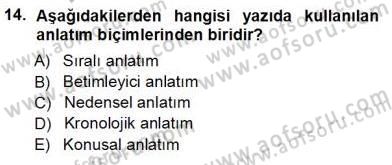 14. Aşağıdakilerden hangisi yazıda kullanılan anlatım biçimlerinden biridir?

A) Sıralı anlatım
B) Betimleyici anlatım
C) Nedensel anlatım
D) Kronolojik anlatım
E) Konusal anlatım

www.aofsoru.com